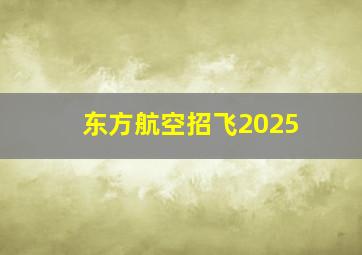 东方航空招飞2025